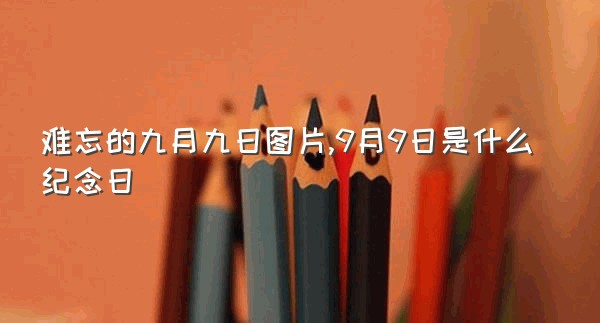 难忘的九月九日图片,9月9日是什么纪念日